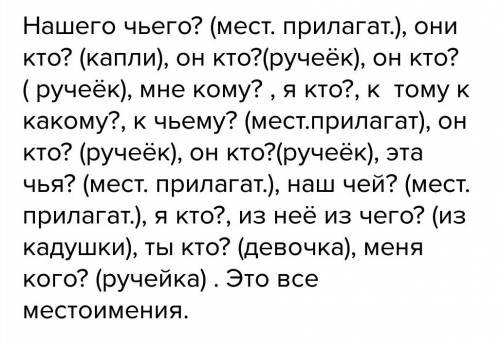 Нашего чьего? (мест. прилагат.), они кто? (капли), он кто?(ручеёк), он кто? ( ручеёк), мне кому? , я кто?, к тому к какому?, к чьему? (мест.прилагат), он кто? (ручеёк), он кто?(ручеёк), эта чья? (мест. прилагат.), наш чей? (мест. прилагат.), я кто?, из неё из чего? (из кадушки), ты кто? (девочка), меня кого? (ручейка) . Это все местоимения.